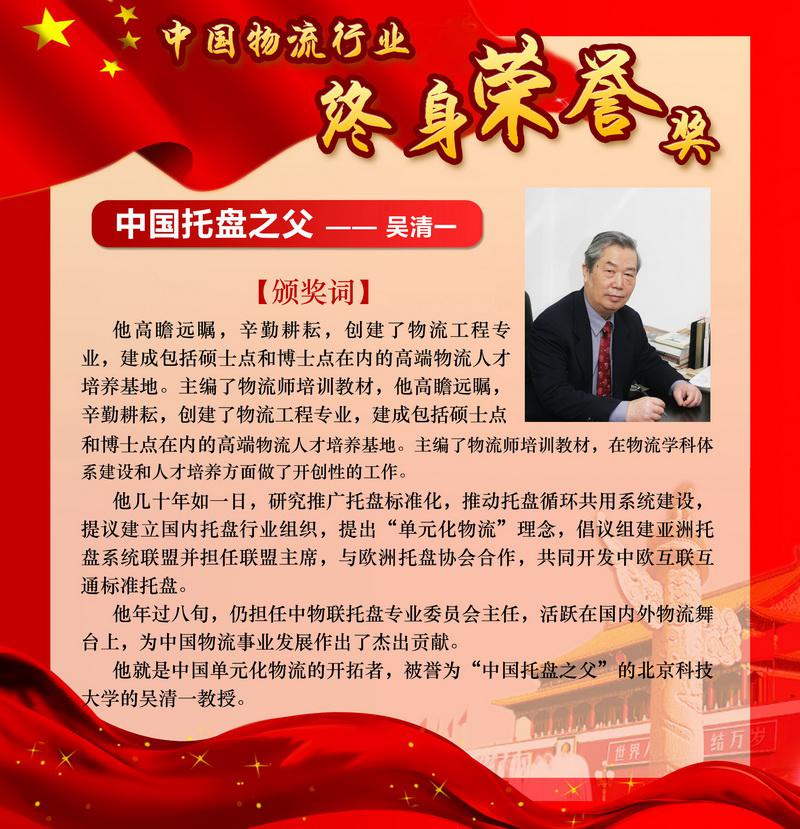 中国物流行业
终身荣誉奖

中国托盘之父 —— 吴清一

【颁奖词】

他高瞻远瞩，辛勤耕耘，创建了物流工程专业，建成包括硕士点和博士点在内的高端物流人才培养基地。主编了物流师培训教材，他高瞻远瞩，辛勤耕耘，创建了物流工程专业，建成包括硕士点和博士点在内的高端物流人才培养基地。主编了物流师培训教材，在物流学科体系建设和人才培养方面做了开创性的工作。

他几十年如一日，研究推广托盘标准化，推动托盘循环共用系统建设，提议建立国内托盘行业组织，提出“单元化物流”理念，倡议组建亚洲托盘系统联盟并担任联盟主席，与欧洲托盘协会合作，共同开发中欧互联互通标准托盘。

他年过八旬，仍担任中物联托盘专业委员会主任，活跃在国内外物流舞台上，为中国物流事业发展作出了杰出贡献。

他就是中国单元化物流的开拓者，被誉为“中国托盘之父”的北京科技大学的吴清一教授。

世界 结万岁